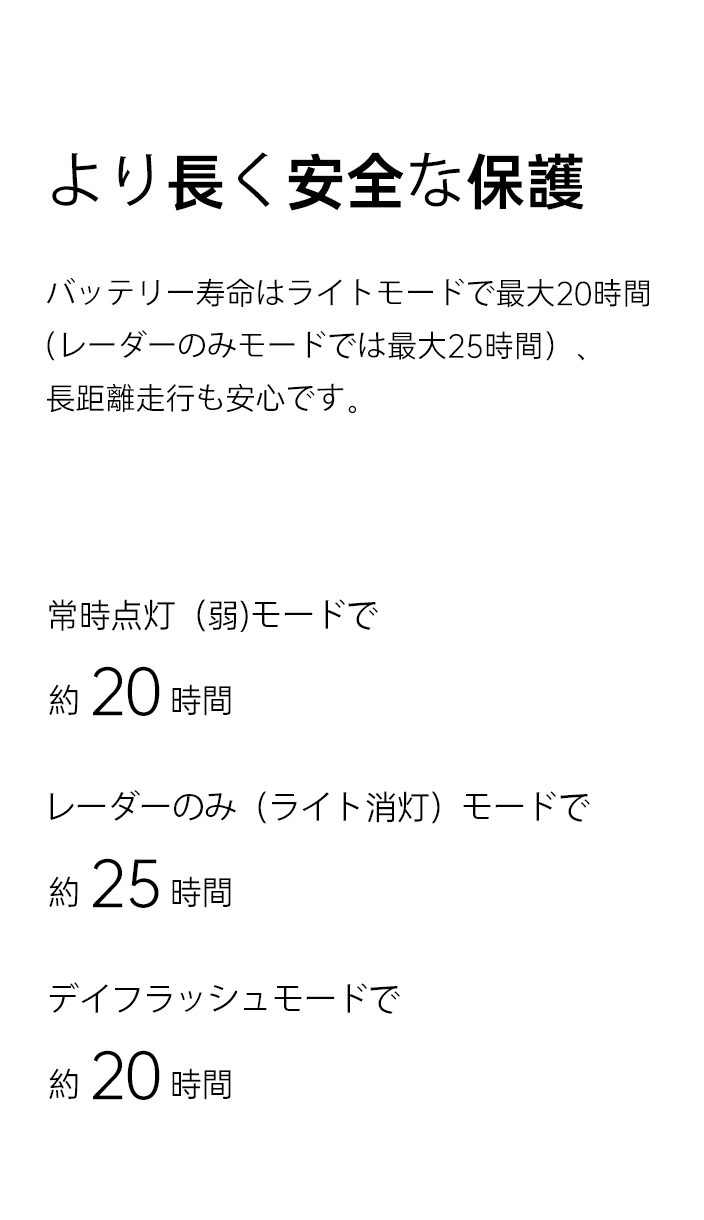 より長く安全な保護

バッテリー寿命はライトモードで最大20時間（レーダーのみモードでは最大25時間）、長距離走行も安心です。

常時点灯（弱)モードで

約20時間

レーダーのみ（ライト消灯）モードで

約25時間

デイフラッシュモードで

約20時間